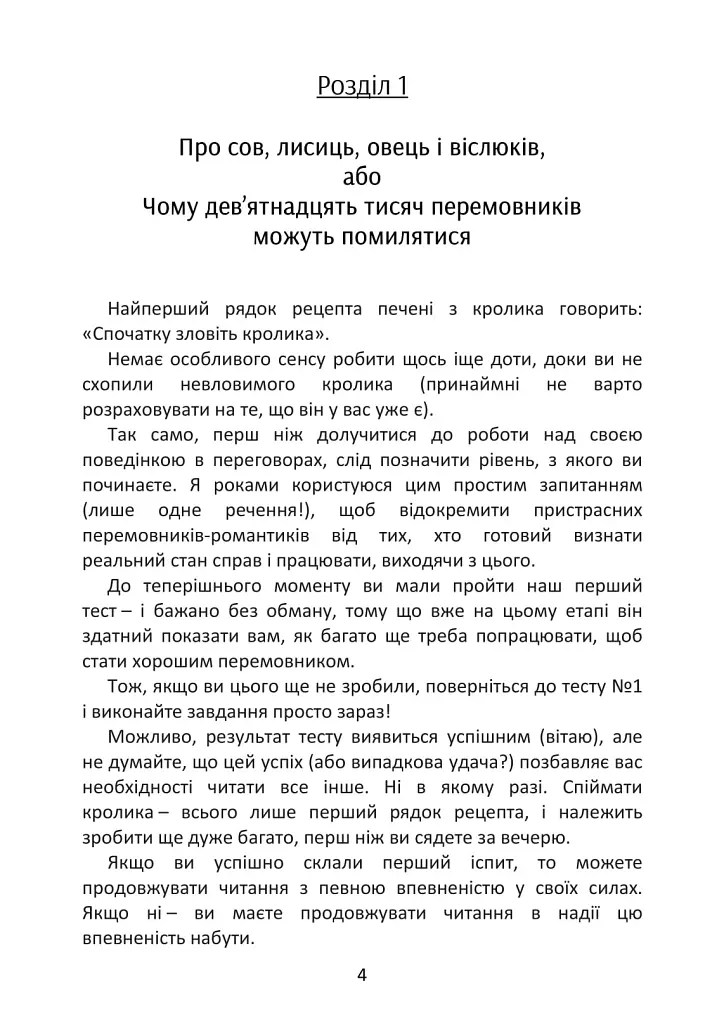 Розділ 1

Про сов, лисиць, овець і віслюків,
або
Чому дев'ятнадцять тисяч перемовників
можуть помилятися

Найперший рядок рецепта печені з кролика говорить: «Спочатку зловіть кролика».

Немає особливого сенсу робити щось іще доти, доки ви не схопили невловимого кролика (принаймні не варто розраховувати на те, що він у вас уже є).

Так само, перш ніж долучитися до роботи над своєю поведінкою в переговорах, слід позначити рівень, з якого ви починаєте. Я роками користуюся цим простим запитанням (лише одне речення!), щоб відокремити пристрасних перемовників-романтиків від тих, хто готовий визнати реальний стан справ і працювати, виходячи з цього.

До теперішнього моменту ви мали пройти наш перший тест – і бажано без обману, тому що вже на цьому етапі він здатний показати вам, як багато ще треба попрацювати, щоб стати хорошим перемовником.

Тож, якщо ви цього ще не зробили, поверніться до тесту №1 і виконайте завдання просто зараз!

Можливо, результат тесту виявиться успішним (вітаю), але не думайте, що цей успіх (або випадкова удача?) позбавляє вас необхідності читати все інше. Ні в якому разі. Спіймати кролика – всього лише перший рядок рецепта, і належить зробити ще дуже багато, перш ніж ви сядете за вечерю.

Якщо ви успішно склали перший іспит, то можете продовжувати читання з певною впевненістю у своїх силах. Якщо ні – ви маєте продовжувати читання в надії цю впевненість набути.

4